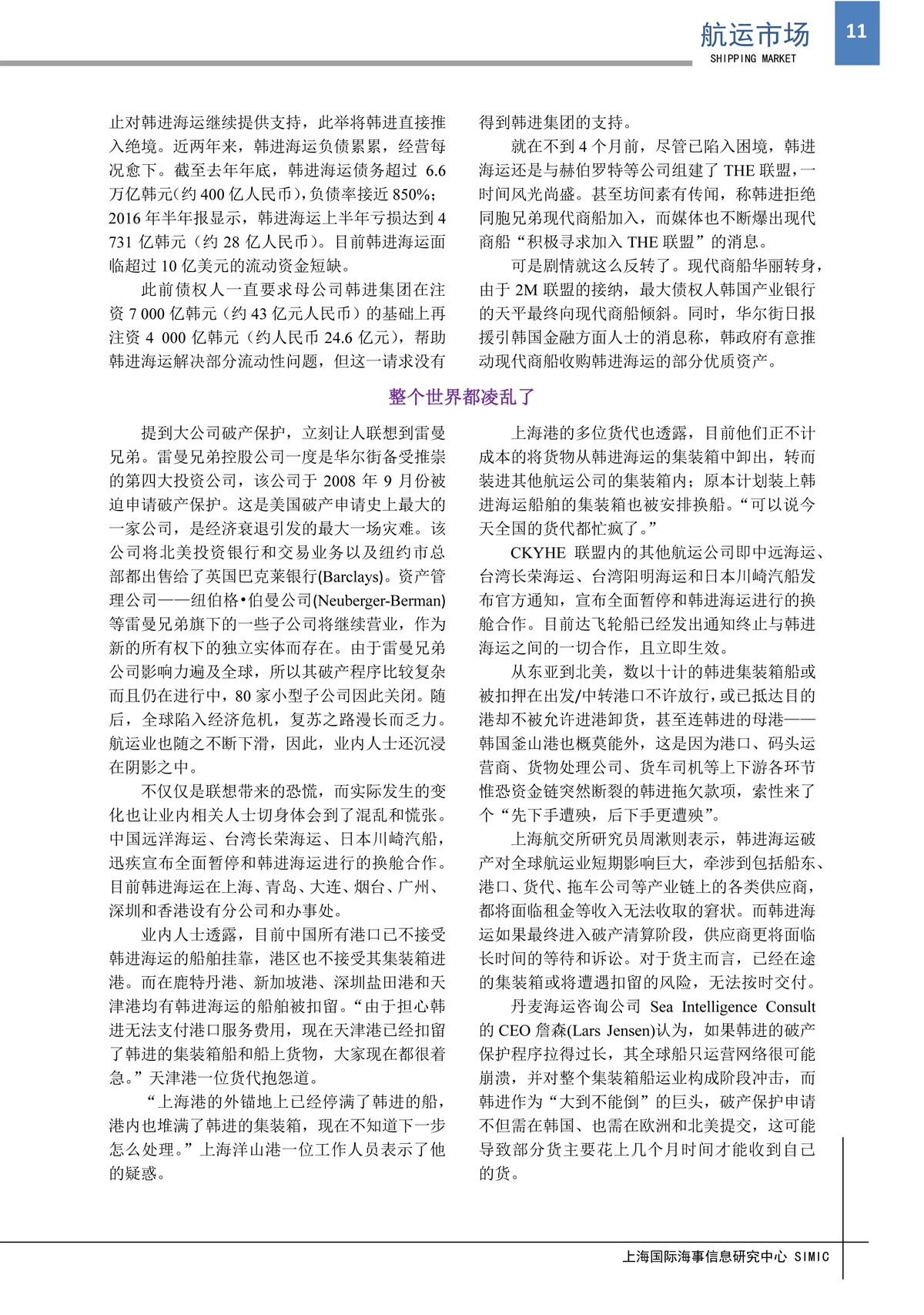 航运市场
SHIPPING MARKET
11

止对韩进海运继续提供支持，此举将韩进直接推入绝境。近两年来，韩进海运负债累累，经营每况愈下。截至去年年底，韩进海运债务超过 6.6 万亿韩元（约 400 亿人民币），负债率接近 850%；2016 年半年报显示，韩进海运上半年亏损达到 4 731 亿韩元（约 28 亿人民币）。目前韩进海运面临超过 10 亿美元的流动资金短缺。

此前债权人一直要求母公司韩进集团在注资 7 000 亿韩元（约 43 亿元人民币）的基础上再注资 4 000 亿韩元（约人民币 24.6 亿元），帮助韩进海运解决部分流动性问题，但这一请求没有得到韩进集团的支持。

就在不到 4 个月前，尽管已陷入困境，韩进海运还是与赫伯罗特等公司组建了 THE 联盟，一时间风光尚盛。甚至坊间素有传闻，称韩进拒绝同胞兄弟现代商船加入，而媒体也不断爆出现代商船“积极寻求加入 THE 联盟”的消息。

可是剧情就这么反转了。现代商船华丽转身，由于 2M 联盟的接纳，最大债权人韩国产业银行的天平最终向现代商船倾斜。同时，华尔街日报援引韩国金融方面人士的消息称，韩政府有意推动现代商船收购韩进海运的部分优质资产。

整个世界都凌乱了

提到大公司破产保护，立刻让人联想到雷曼兄弟。雷曼兄弟控股公司一度是华尔街备受推崇的第四大投资公司，该公司于 2008 年 9 月份被迫申请破产保护。这是美国破产申请史上最大的一家公司，是经济衰退引发的最大一场灾难。该公司将北美投资银行和交易业务以及纽约市总部都出售给了英国巴克莱银行(Barclays)。资产管理公司——纽伯格•伯曼公司(Neuberger-Berman)等雷曼兄弟旗下的一些子公司将继续营业，作为新的所有权下的独立实体而存在。由于雷曼兄弟公司影响力遍及全球，所以其破产程序比较复杂而且仍在进行中，80 家小型子公司因此关闭。随后，全球陷入经济危机，复苏之路漫长而乏力。航运业也随之不断下滑，因此，业内人士还沉浸在阴影之中。

不仅仅是联想带来的恐慌，而实际发生的变化也让业内相关人士切身体会到了混乱和慌张。中国远洋海运、台湾长荣海运、日本川崎汽船，迅疾宣布全面暂停和韩进海运进行的换舱合作。目前韩进海运在上海、青岛、大连、烟台、广州、深圳和香港设有分公司和办事处。

业内人士透露，目前中国所有港口已不接受韩进海运的船舶挂靠，港区也不接受其集装箱进港。而在鹿特丹港、新加坡港、深圳盐田港和天津港均有韩进海运的船舶被扣留。“由于担心韩进无法支付港口服务费用，现在天津港已经扣留了韩进的集装箱船和船上货物，大家现在都很着急。”天津港一位货代抱怨道。

“上海港的外锚地上已经停满了韩进的船，港内也堆满了韩进的集装箱，现在不知道下一步怎么处理。”上海洋山港一位工作人员表示了他的疑惑。

上海港的多位货代也透露，目前他们正不计成本的将货物从韩进海运的集装箱中卸出，转而装进其他航运公司的集装箱内；原本计划装上韩进海运船舶的集装箱也被安排换船。“可以说今天全国的货代都忙疯了。”

CKYHE 联盟内的其他航运公司即中远海运、台湾长荣海运、台湾阳明海运和日本川崎汽船发布官方通知，宣布全面暂停和韩进海运进行的换舱合作。目前达飞轮船已经发出通知终止与韩进海运之间的一切合作，且立即生效。

从东亚到北美，数以十计的韩进集装箱船或被扣押在出发/中转港口不许放行，或已抵达目的港却不被允许进港卸货，甚至连韩进的母港——韩国釜山港也概莫能外，这是因为港口、码头运营商、货物处理公司、货车司机等上下游各环节惟恐资金链突然断裂的韩进拖欠款项，索性来了个“先下手遭殃，后下手更遭殃”。

上海航交所研究员周漱则表示，韩进海运破产对全球航运业短期影响巨大，牵涉到包括船东、港口、货代、拖车公司等产业链上的各类供应商，都将面临租金等收入无法收取的窘状。而韩进海运如果最终进入破产清算阶段，供应商更将面临长时间的等待和诉讼。对于货主而言，已经在途的集装箱或将遭遇扣留的风险，无法按时交付。

丹麦海运咨询公司 Sea Intelligence Consult 的 CEO 詹森(Lars Jensen)认为，如果韩进的破产保护程序拉得过长，其全球船只运营网络很可能崩溃，并对整个集装箱船运业构成阶段冲击，而韩进作为“大到不能倒”的巨头，破产保护申请不但需在韩国、也需在欧洲和北美提交，这可能导致部分货主要花上几个月时间才能收到自己的货。

上海国际海事信息研究中心 SIMIC